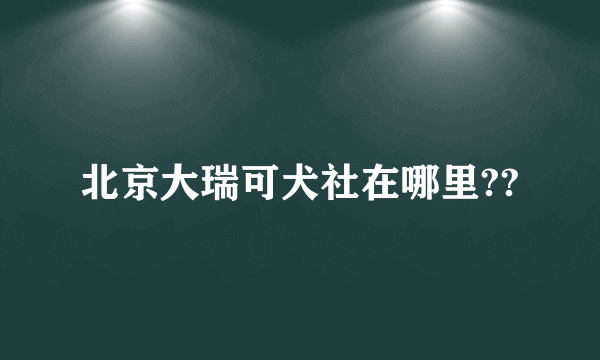 北京大瑞可犬社在哪里??